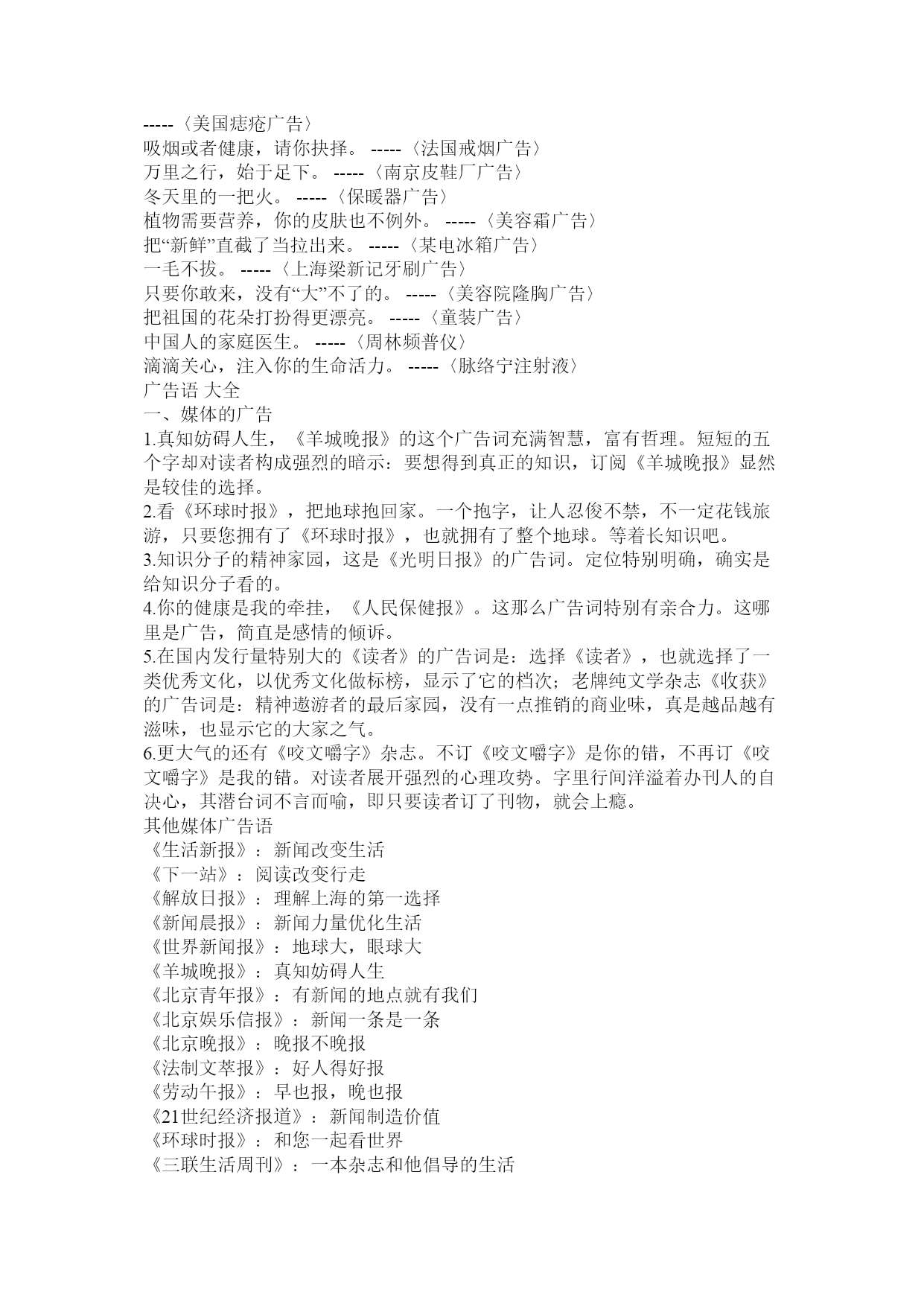 -----〈美国痣疮广告〉
吸烟或者健康，请你抉择。 -----〈法国戒烟广告〉
万里之行，始于足下。 -----〈南京皮鞋厂广告〉
冬天里的一把火。 -----〈保暖器广告〉
植物需要营养，你的皮肤也不例外。 -----〈美容霜广告〉
把“新鲜”直截了当拉出来。 -----〈某电冰箱广告〉
一毛不拔。 -----〈上海梁新记牙刷广告〉
只要你敢来，没有“大”不了的。 -----〈美容院隆胸广告〉
把祖国的花朵打扮得更漂亮。 -----〈童装广告〉
中国人的家庭医生。 -----〈周林频普仪〉
滴滴关心，注入你的生命活力。 -----〈脉络宁注射液〉
广告语 大全
一、媒体的广告
1.真知妨碍人生，《羊城晚报》的这个广告词充满智慧，富有哲理。短短的五个字却对读者构成强烈的暗示：要想得到真正的知识，订阅《羊城晚报》显然是较佳的选择。
2.看《环球时报》，把地球抱回家。一个抱字，让人忍俊不禁，不一定花钱旅游，只要您拥有了《环球时报》，也就拥有了整个地球。等着长知识吧。
3.知识分子的精神家园，这是《光明日报》的广告词。定位特别明确，确实是给知识分子看的。
4.你的健康是我的牵挂，《人民保健报》。这那么广告词特别有亲合力。这哪里是广告，简直是感情的倾诉。
5.在国内发行量特别大的《读者》的广告词是：选择《读者》，也就选择了一类优秀文化，以优秀文化做标榜，显示了它的档次；老牌纯文学杂志《收获》的广告词是：精神遨游者的最后家园，没有一点推销的商业味，真是越品越有滋味，也显示它的大家之气。
6.更大气的还有《咬文嚼字》杂志。不订《咬文嚼字》是你的错，不再订《咬文嚼字》是我的错。对读者展开强烈的心理攻势。字里行间洋溢着办刊人的自决心，其潜台词不言而喻，即只要读者订了刊物，就会上瘾。
其他媒体广告语
《生活新报》：新闻改变生活
《下一站》：阅读改变行走
《解放日报》：理解上海的第一选择
《新闻晨报》：新闻力量优化生活
《世界新闻报》：地球大，眼球大
《羊城晚报》：真知妨碍人生
《北京青年报》：有新闻的地点就有我们
《北京娱乐信报》：新闻一条是一条
《北京晚报》：晚报不晚报
《法制文萃报》：好人得好报
《劳动午报》：早也报，晚也报
《21世纪经济报道》：新闻制造价值
《环球时报》：和您一起看世界
《三联生活周刊》：一本杂志和他倡导的生活